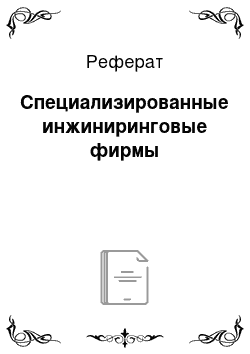 Реферат

Специализированные инжиниринговые фирмы